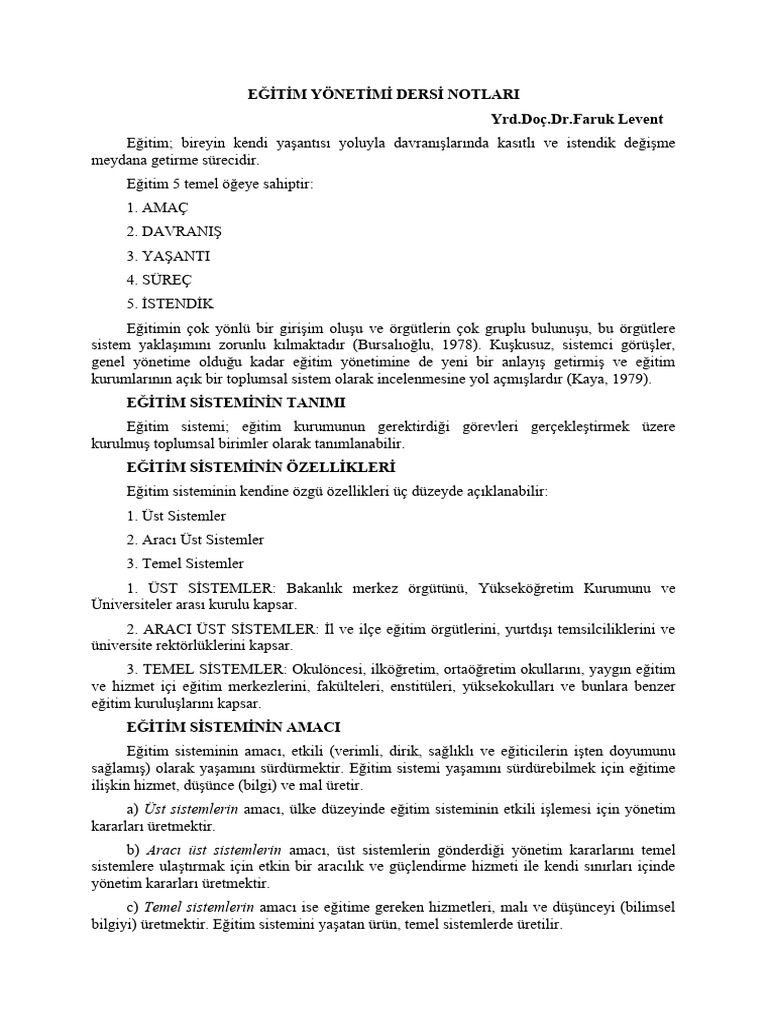 EĞİTİM YÖNETİMİ DERSİ NOTLARI

Yrd.Doç.Dr.Faruk Levent

Eğitim; bireyin kendi yaşantısı yoluyla davranışlarında kasıtlı ve istendik değişme meydana getirme sürecidir.

Eğitim 5 temel öğeye sahiptir:

1. AMAÇ

2. DAVRANIŞ

3. YAŞANTI

4. SÜREÇ

5. İSTENDİK

Eğitimin çok yönlü bir girişim oluşu ve örgütlerin çok gruplu bulunuşu, bu örgütlere sistem yaklaşımını zorunlu kılmaktadır (Bursalıoğlu, 1978). Kuşkusuz, sistemci görüşler, genel yönetime olduğu kadar eğitim yönetimine de yeni bir anlayış getirmiş ve eğitim kurumlarının açık bir toplumsal sistem olarak incelenmesine yol açmışlardır (Kaya, 1979).

EĞİTİM SİSTEMİNİN TANIMI

Eğitim sistemi; eğitim kurumunun gerektirdiği görevleri gerçekleştirmek üzere kurulmuş toplumsal birimler olarak tanımlanabilir.

EĞİTİM SİSTEMİNİN ÖZELLİKLERİ

Eğitim sisteminin kendine özgü özellikleri üç düzeyde açıklanabilir:

1. Üst Sistemler

2. Aracı Üst Sistemler

3. Temel Sistemler

1. ÜST SİSTEMLER: Bakanlık merkez örgütünü, Yükseköğretim Kurumunu ve Üniversiteler arası kurulu kapsar.

2. ARACI ÜST SİSTEMLER: İl ve ilçe eğitim örgütlerini, yurtdışı temsilciliklerini ve üniversite rektörlüklerini kapsar.

3. TEMEL SİSTEMLER: Okulöncesi, ilköğretim, ortaöğretim okullarını, yaygın eğitim ve hizmet içi eğitim merkezlerini, fakülteleri, enstitüleri, yüksekokulları ve bunlara benzer eğitim kuruluşlarını kapsar.

EĞİTİM SİSTEMİNİN AMACI

Eğitim sisteminin amacı, etkili (verimli, dirik, sağlıklı ve eğiticilerin işten doyumunu sağlamış) olarak yaşamını sürdürmektir. Eğitim sistemi yaşamını sürdürebilmek için eğitime ilişkin hizmet, düşünce (bilgi) ve mal üretir.

a) Üst sistemlerin amacı, ülke düzeyinde eğitim sisteminin etkili işlemesi için yönetim kararları üretmektir.

b) Aracı üst sistemlerin amacı, üst sistemlerin gönderdiği yönetim kararlarını temel sistemlere ulaştırmak için etkin bir aracılık ve güçlendirme hizmeti ile kendi sınırları içinde yönetim kararları üretmektir.

c) Temel sistemlerin amacı ise eğitime gereken hizmetleri, malı ve düşünceyi (bilimsel bilgiyi) üretmektir. Eğitim sistemini yaşatan ürün, temel sistemlerde üretilir.